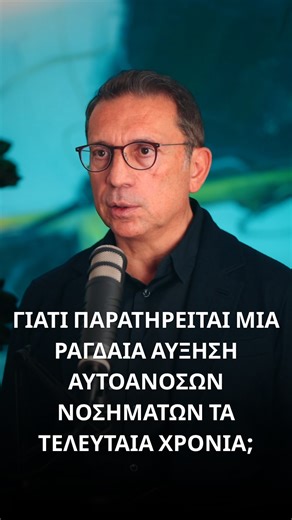 ΓΙΑΤΙ ΠΑΡΑΤΗΡΕΙΤΑΙ ΜΙΑ ΡΑΓΔΑΙΑ ΑΥΞΗΣΗ ΑΥΤΟΑΝΟΣΩΝ ΝΟΣΗΜΑΤΩΝ ΤΑ ΤΕΛΕΥΤΑΙΑ ΧΡΟΝΙΑ;